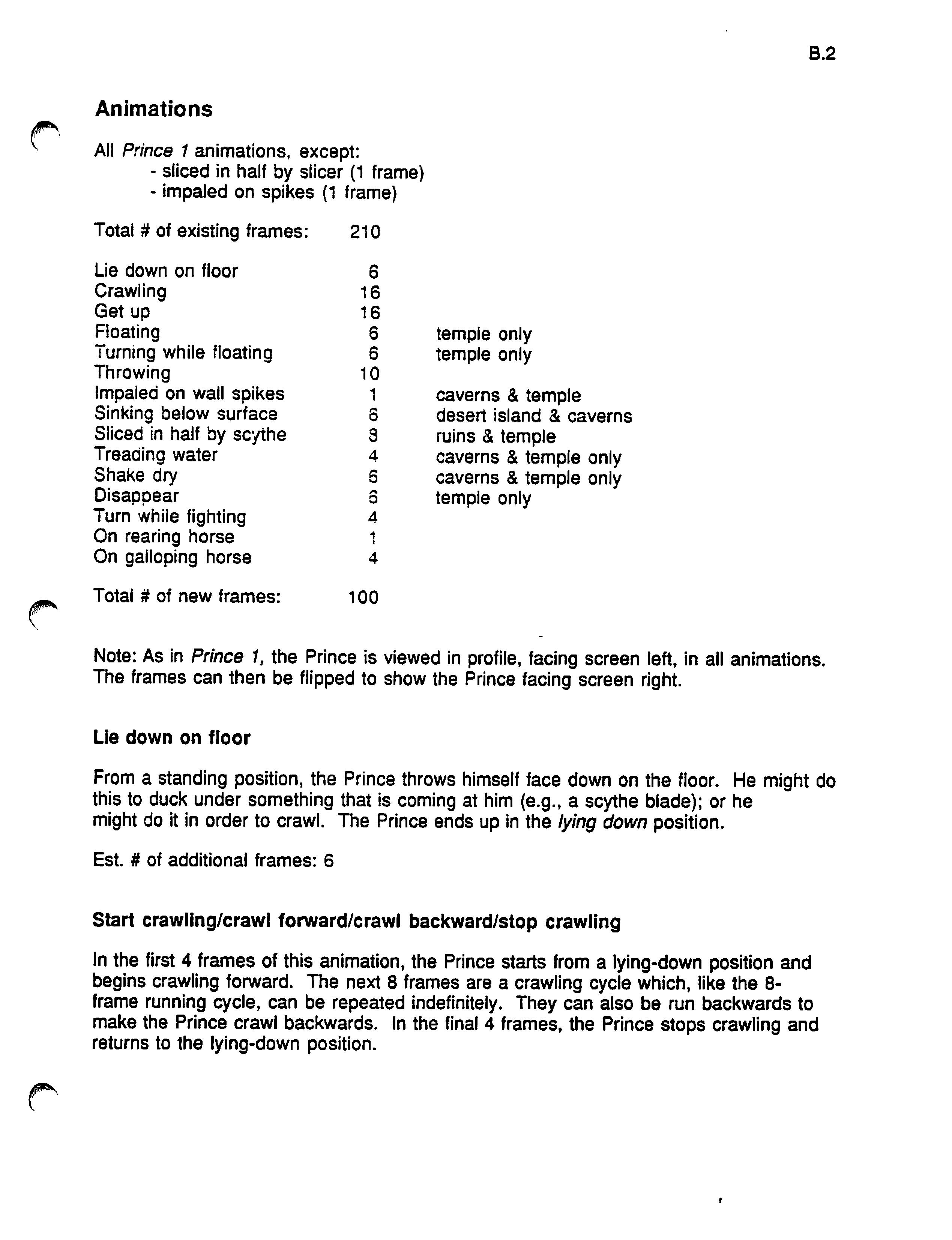 B.2

Animations

All Prince 1 animations, except:
- sliced in half by slicer (1 frame)
- impaled on spikes (1 frame)

Total # of existing frames: 210

| | | |
|---|---|---|
| Lie down on floor | 6 | |
| Crawling | 16 | |
| Get up | 16 | |
| Floating | 6 | temple only |
| Turning while floating | 6 | temple only |
| Throwing | 10 | |
| Impaled on wall spikes | 1 | caverns & temple |
| Sinking below surface | 6 | desert island & caverns |
| Sliced in half by scythe | 8 | ruins & temple |
| Treading water | 4 | caverns & temple only |
| Shake dry | 6 | caverns & temple only |
| Disappear | 6 | temple only |
| Turn while fighting | 4 | |
| On rearing horse | 1 | |
| On galloping horse | 4 | |

Total # of new frames: 100

Note: As in Prince 1, the Prince is viewed in profile, facing screen left, in all animations. The frames can then be flipped to show the Prince facing screen right.

Lie down on floor

From a standing position, the Prince throws himself face down on the floor. He might do this to duck under something that is coming at him (e.g., a scythe blade); or he might do it in order to crawl. The Prince ends up in the lying down position.

Est. # of additional frames: 6

Start crawling/crawl forward/crawl backward/stop crawling

In the first 4 frames of this animation, the Prince starts from a lying-down position and begins crawling forward. The next 8 frames are a crawling cycle which, like the 8-frame running cycle, can be repeated indefinitely. They can also be run backwards to make the Prince crawl backwards. In the final 4 frames, the Prince stops crawling and returns to the lying-down position.